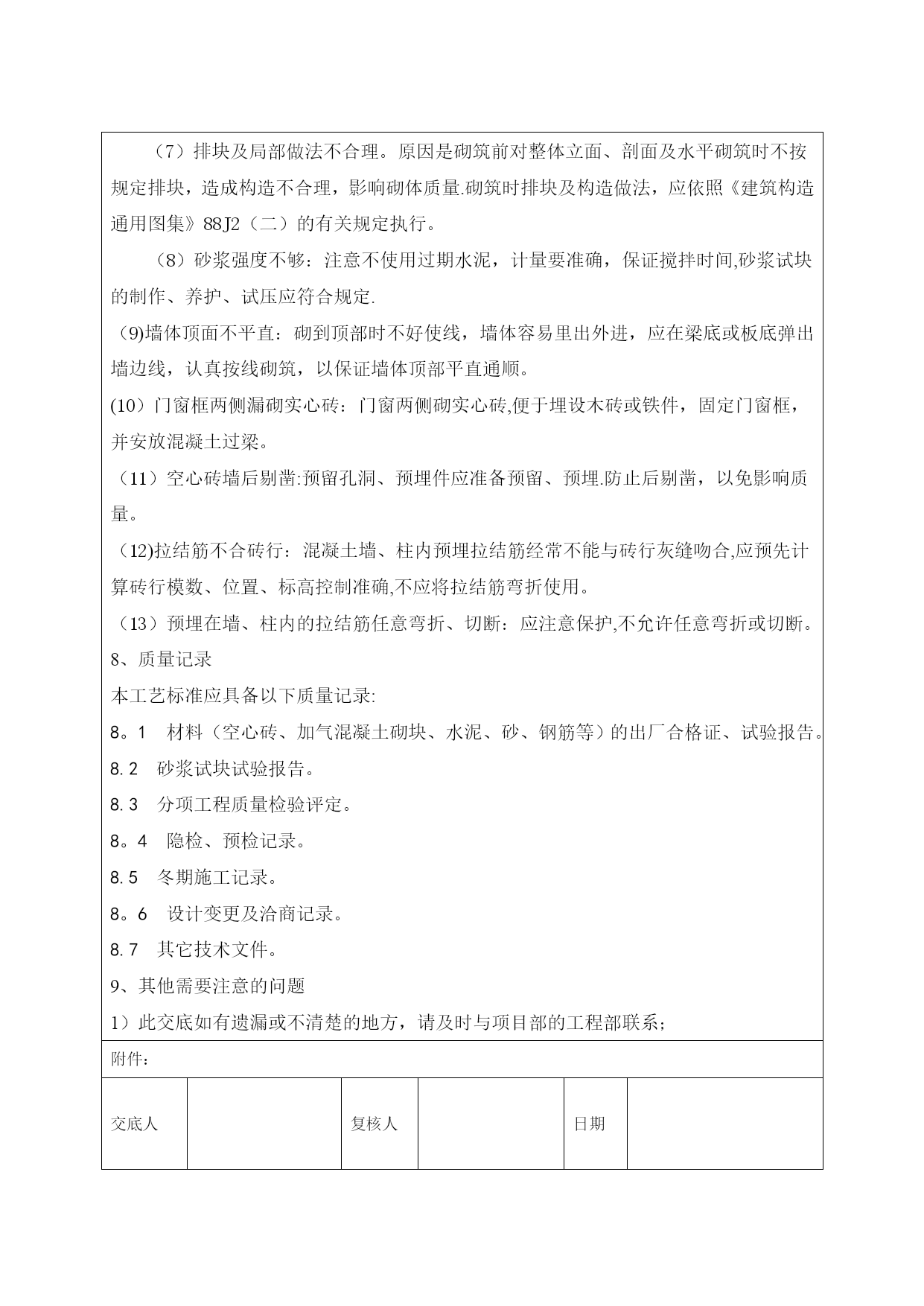 （7）排块及局部做法不合理。原因是砌筑前对整体立面、剖面及水平砌筑时不按规定排块，造成构造不合理，影响砌体质量.砌筑时排块及构造做法，应依照《建筑构造通用图集》88J2（二）的有关规定执行。

（8）砂浆强度不够：注意不使用过期水泥，计量要准确，保证搅拌时间,砂浆试块的制作、养护、试压应符合规定.

（9)墙体顶面不平直：砌到顶部时不好使线，墙体容易里出外进，应在梁底或板底弹出墙边线，认真按线砌筑，以保证墙体顶部平直通顺。

(10）门窗框两侧漏砌实心砖：门窗两侧砌实心砖,便于埋设木砖或铁件，固定门窗框，并安放混凝土过梁。

（11）空心砖墙后剔凿:预留孔洞、预埋件应准备预留、预埋.防止后剔凿，以免影响质量。

（12)拉结筋不合砖行：混凝土墙、柱内预埋拉结筋经常不能与砖行灰缝吻合,应预先计算砖行模数、位置、标高控制准确,不应将拉结筋弯折使用。

（13）预埋在墙、柱内的拉结筋任意弯折、切断：应注意保护,不允许任意弯折或切断。

8、质量记录

本工艺标准应具备以下质量记录:

8。1　材料（空心砖、加气混凝土砌块、水泥、砂、钢筋等）的出厂合格证、试验报告。

8.2　砂浆试块试验报告。

8.3　分项工程质量检验评定。

8。4　隐检、预检记录。

8.5　冬期施工记录。

8。6　设计变更及洽商记录。

8.7　其它技术文件。

9、其他需要注意的问题

1）此交底如有遗漏或不清楚的地方，请及时与项目部的工程部联系；

附件：

| 交底人 |  | 复核人 |  | 日期 |  |
|---|---|---|---|---|---|